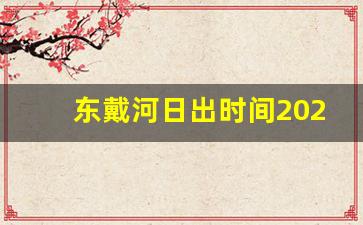 东戴河日出时间202